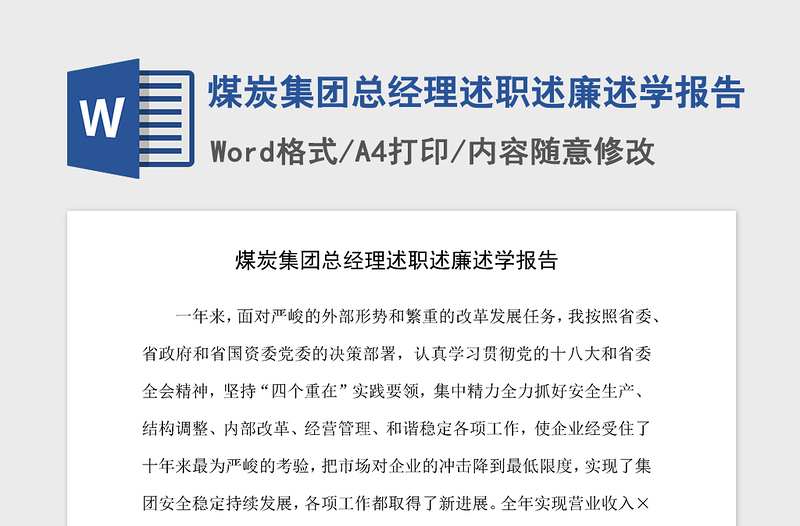 W

煤炭集团总经理述职述廉述学报告

Word格式/A4打印/内容随意修改

煤炭集团总经理述职述廉述学报告

一年来，面对严峻的外部形势和繁重的改革发展任务，我按照省委、省政府和省国资委党委的决策部署，认真学习贯彻党的十八大和省委全会精神，坚持“四个重在”实践要领，集中精力全力抓好安全生产、结构调整、内部改革、经营管理、和谐稳定各项工作，使企业经受住了十年来最为严峻的考验，把市场对企业的冲击降到最低限度，实现了集团安全稳定持续发展，各项工作都取得了新进展。全年实现营业收入×